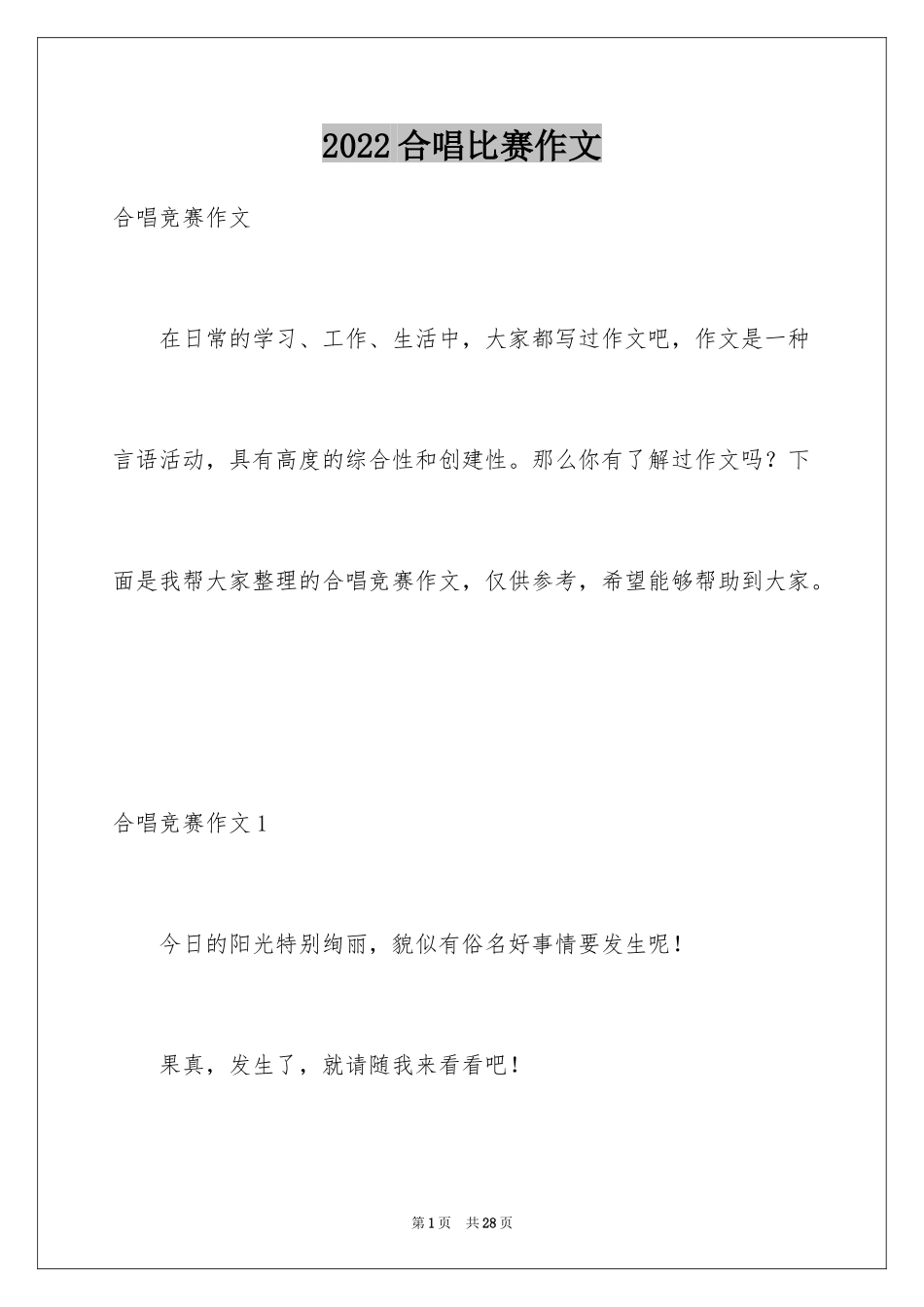 2022合唱比赛作文

合唱竞赛作文

在日常的学习、工作、生活中，大家都写过作文吧，作文是一种言语活动，具有高度的综合性和创建性。那么你有了解过作文吗？下面是我帮大家整理的合唱竞赛作文，仅供参考，希望能够帮助到大家。

合唱竞赛作文1

今日的阳光特别绚丽，貌似有俗名好事情要发生呢！

果真，发生了，就请随我来看看吧！

第1页 共28页